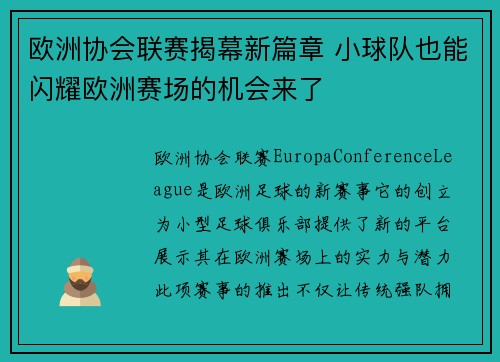 欧洲协会联赛揭幕新篇章 小球队也能闪耀欧洲赛场的机会来了

欧洲协会联赛EuropaConferenceLeague是欧洲足球的新赛事它的创立为小型足球俱乐部提供了新的平台展示其在欧洲赛场上的实力与潜力此项赛事的推出不仅让传统强队拥